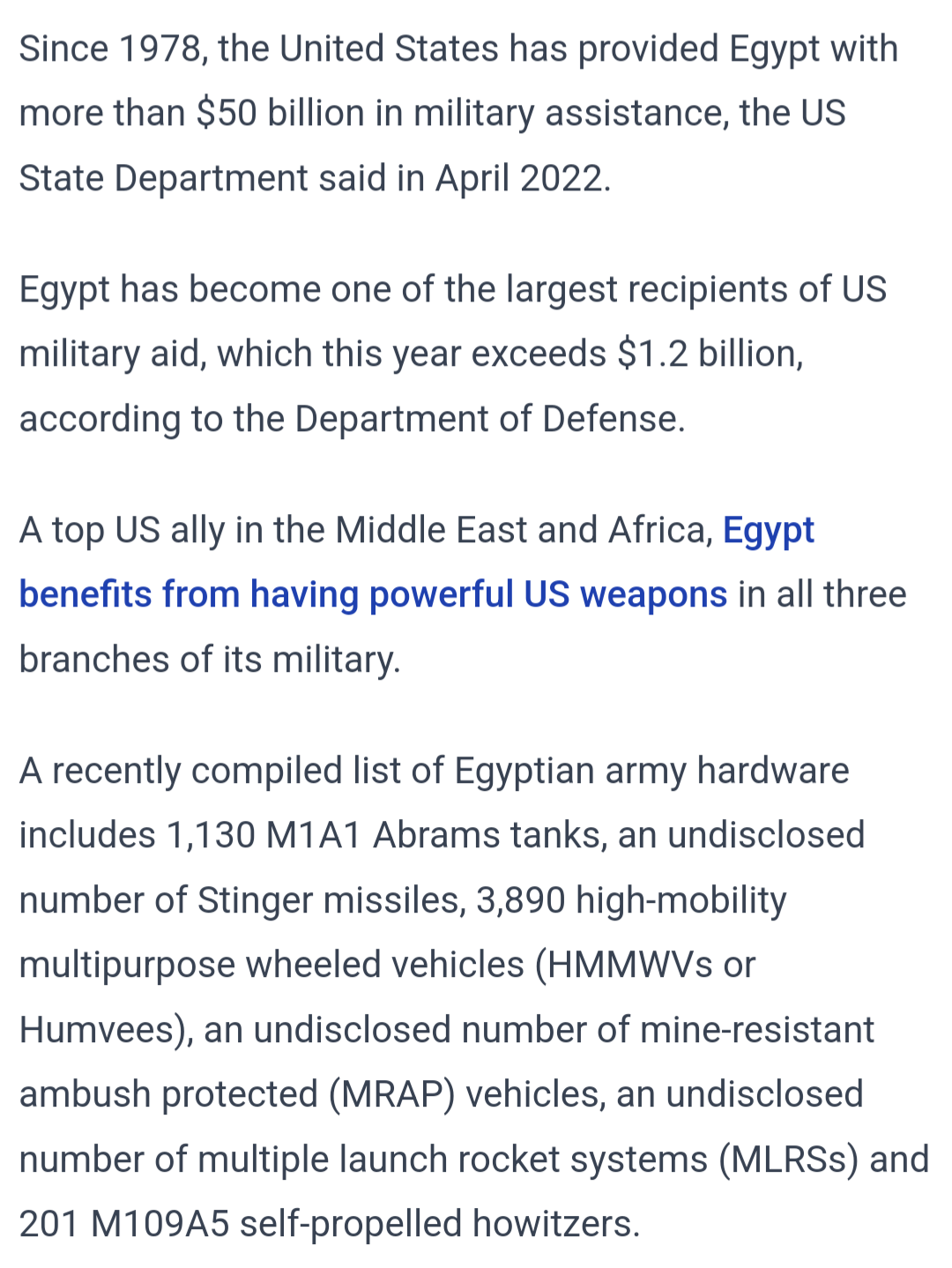 Since 1978, the United States has provided Egypt with more than \$50 billion in military assistance, the US State Department said in April 2022.

Egypt has become one of the largest recipients of US military aid, which this year exceeds \$1.2 billion, according to the Department of Defense.

A top US ally in the Middle East and Africa, Egypt benefits from having powerful US weapons in all three branches of its military.

A recently compiled list of Egyptian army hardware includes 1,130 M1A1 Abrams tanks, an undisclosed number of Stinger missiles, 3,890 high-mobility multipurpose wheeled vehicles (HMMWVs or Humvees), an undisclosed number of mine-resistant ambush protected (MRAP) vehicles, an undisclosed number of multiple launch rocket systems (MLRSs) and 201 M109A5 self-propelled howitzers.